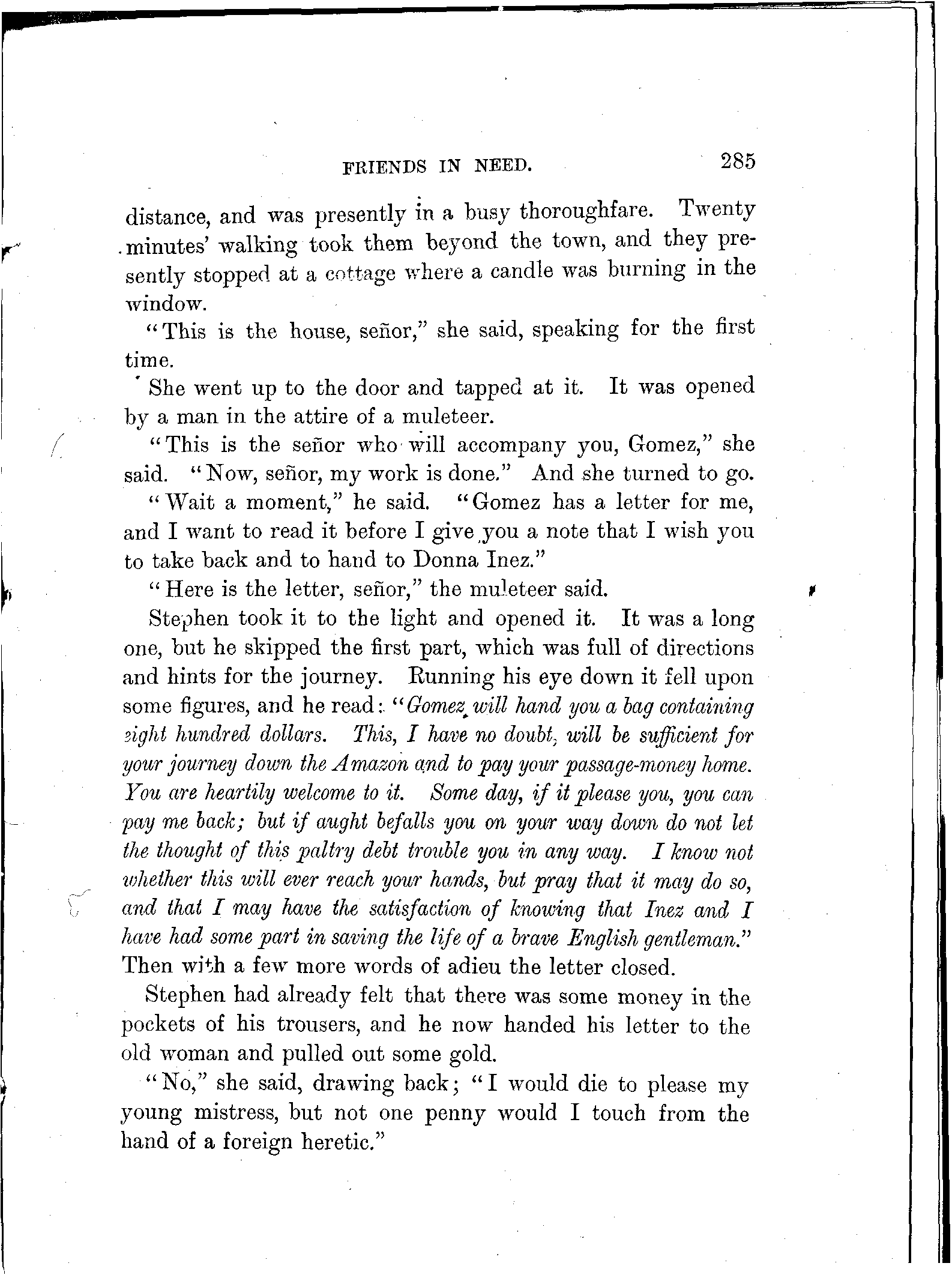 FRIENDS IN NEED. 285

distance, and was presently in a busy thoroughfare. Twenty minutes' walking took them beyond the town, and they presently stopped at a cottage where a candle was burning in the window.

"This is the house, señor," she said, speaking for the first time.

She went up to the door and tapped at it. It was opened by a man in the attire of a muleteer.

"This is the señor who will accompany you, Gomez," she said. "Now, señor, my work is done." And she turned to go.

"Wait a moment," he said. "Gomez has a letter for me, and I want to read it before I give you a note that I wish you to take back and to hand to Donna Inez."

"Here is the letter, señor," the muleteer said.

Stephen took it to the light and opened it. It was a long one, but he skipped the first part, which was full of directions and hints for the journey. Running his eye down it fell upon some figures, and he read: "Gomez will hand you a bag containing eight hundred dollars. This, I have no doubt, will be sufficient for your journey down the Amazon and to pay your passage-money home. You are heartily welcome to it. Some day, if it please you, you can pay me back; but if aught befalls you on your way down do not let the thought of this paltry debt trouble you in any way. I know not whether this will ever reach your hands, but pray that it may do so, and that I may have the satisfaction of knowing that Inez and I have had some part in saving the life of a brave English gentleman." Then with a few more words of adieu the letter closed.

Stephen had already felt that there was some money in the pockets of his trousers, and he now handed his letter to the old woman and pulled out some gold.

"No," she said, drawing back; "I would die to please my young mistress, but not one penny would I touch from the hand of a foreign heretic."